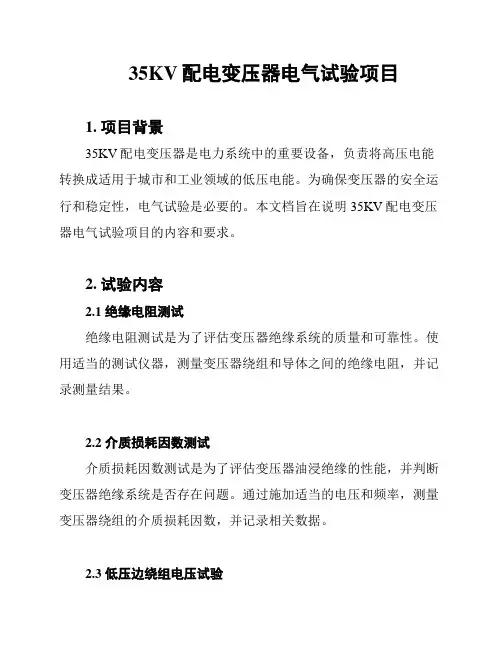 35KV 配电变压器电气试验项目

1. 项目背景

35KV 配电变压器是电力系统中的重要设备，负责将高压电能转换成适用于城市和工业领域的低压电能。为确保变压器的安全运行和稳定性，电气试验是必要的。本文档旨在说明 35KV 配电变压器电气试验项目的内容和要求。

2. 试验内容

2.1 绝缘电阻测试

绝缘电阻测试是为了评估变压器绝缘系统的质量和可靠性。使用适当的测试仪器，测量变压器绕组和导体之间的绝缘电阻，并记录测量结果。

2.2 介质损耗因数测试

介质损耗因数测试是为了评估变压器油浸绝缘的性能，并判断变压器绝缘系统是否存在问题。通过施加适当的电压和频率，测量变压器绕组的介质损耗因数，并记录相关数据。

2.3 低压边绕组电压试验